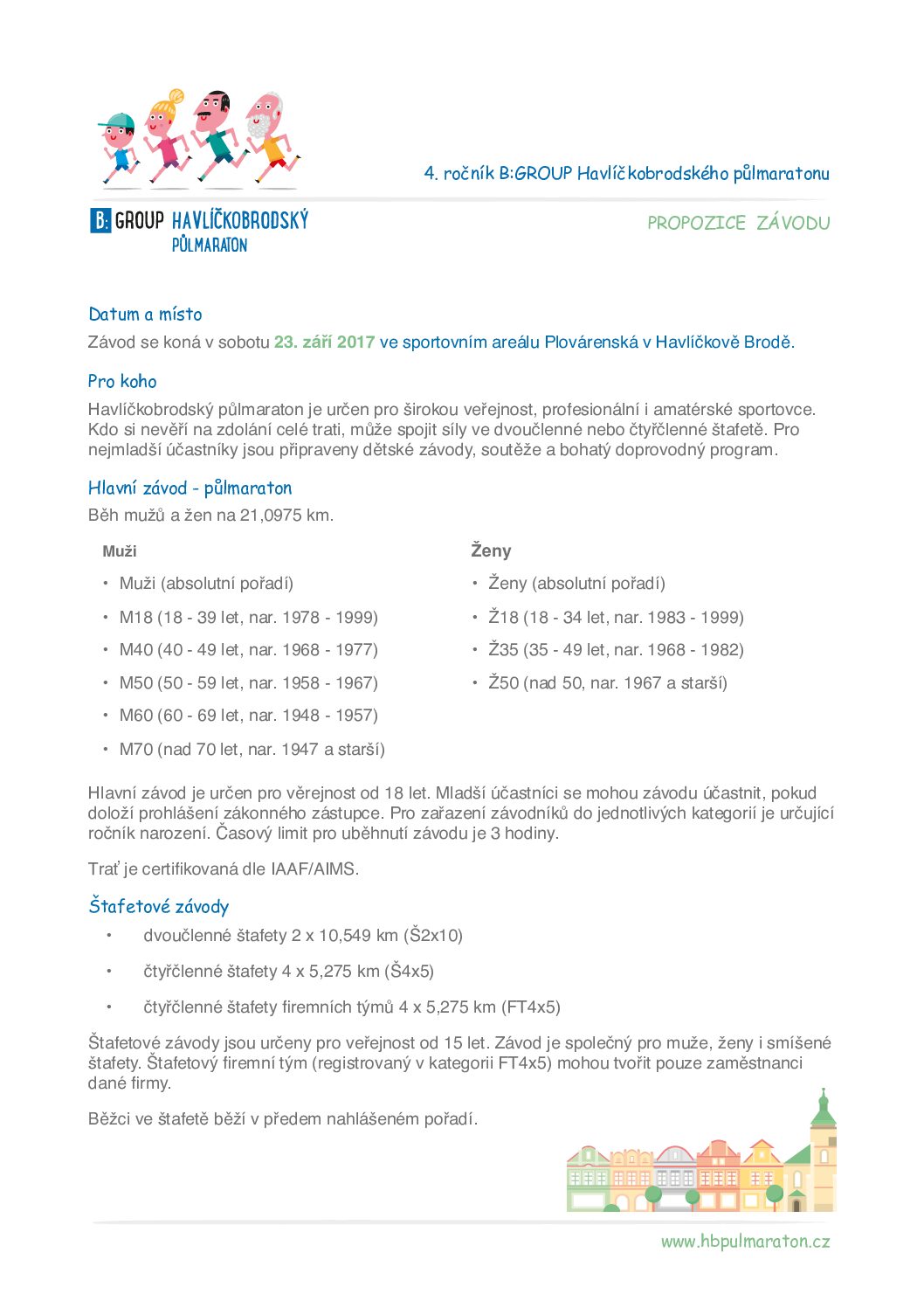 4. ročník B:GROUP Havlíčkobrodského půlmaratonu

B: GROUP HAVLÍČKOBRODSKÝ PŮLMARATON

PROPOZICE ZÁVODU

Datum a místo

Závod se koná v sobotu 23. září 2017 ve sportovním areálu Plovárenská v Havlíčkově Brodě.

Pro koho

Havlíčkobrodský půlmaraton je určen pro širokou veřejnost, profesionální i amatérské sportovce. Kdo si nevěří na zdolání celé trati, může spojit síly ve dvoučlenné nebo čtyřčlenné štafetě. Pro nejmladší účastníky jsou připraveny dětské závody, soutěže a bohatý doprovodný program.

Hlavní závod - půlmaraton

Běh mužů a žen na 21,0975 km.

Muži

• Muži (absolutní pořadí)
• M18 (18 - 39 let, nar. 1978 - 1999)
• M40 (40 - 49 let, nar. 1968 - 1977)
• M50 (50 - 59 let, nar. 1958 - 1967)
• M60 (60 - 69 let, nar. 1948 - 1957)
• M70 (nad 70 let, nar. 1947 a starší)

Ženy

• Ženy (absolutní pořadí)
• Ž18 (18 - 34 let, nar. 1983 - 1999)
• Ž35 (35 - 49 let, nar. 1968 - 1982)
• Ž50 (nad 50, nar. 1967 a starší)

Hlavní závod je určen pro věrejnost od 18 let. Mladší účastníci se mohou závodu účastnit, pokud doloží prohlášení zákonného zástupce. Pro zařazení závodníků do jednotlivých kategorií je určující ročník narození. Časový limit pro uběhnutí závodu je 3 hodiny.

Trať je certifikovaná dle IAAF/AIMS.

Štafetové závody

• dvoučlenné štafety 2 x 10,549 km (Š2x10)
• čtyřčlenné štafety 4 x 5,275 km (Š4x5)
• čtyřčlenné štafety firemních týmů 4 x 5,275 km (FT4x5)

Štafetové závody jsou určeny pro veřejnost od 15 let. Závod je společný pro muže, ženy i smíšené štafety. Štafetový firemní tým (registrovaný v kategorii FT4x5) mohou tvořit pouze zaměstnanci dané firmy.

Běžci ve štafetě běží v předem nahlášeném pořadí.

www.hbpulmaraton.cz